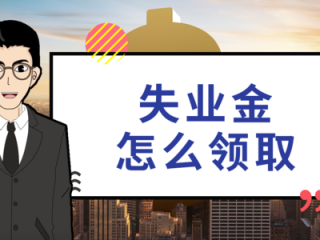 失业金
怎么领取